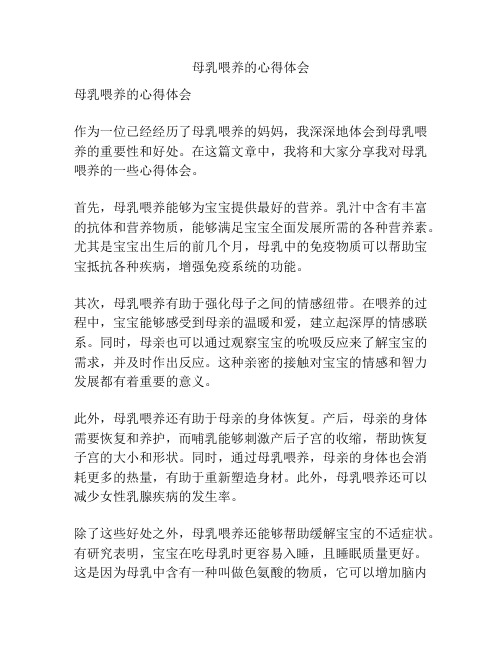 母乳喂养的心得体会

母乳喂养的心得体会

作为一位已经经历了母乳喂养的妈妈，我深深地体会到母乳喂养的重要性和好处。在这篇文章中，我将和大家分享我对母乳喂养的一些心得体会。

首先，母乳喂养能够为宝宝提供最好的营养。乳汁中含有丰富的抗体和营养物质，能够满足宝宝全面发展所需的各种营养素。尤其是宝宝出生后的前几个月，母乳中的免疫物质可以帮助宝宝抵抗各种疾病，增强免疫系统的功能。

其次，母乳喂养有助于强化母子之间的情感纽带。在喂养的过程中，宝宝能够感受到母亲的温暖和爱，建立起深厚的情感联系。同时，母亲也可以通过观察宝宝的吮吸反应来了解宝宝的需求，并及时作出反应。这种亲密的接触对宝宝的情感和智力发展都有着重要的意义。

此外，母乳喂养还有助于母亲的身体恢复。产后，母亲的身体需要恢复和养护，而哺乳能够刺激产后子宫的收缩，帮助恢复子宫的大小和形状。同时，通过母乳喂养，母亲的身体也会消耗更多的热量，有助于重新塑造身材。此外，母乳喂养还可以减少女性乳腺疾病的发生率。

除了这些好处之外，母乳喂养还能够帮助缓解宝宝的不适症状。有研究表明，宝宝在吃母乳时更容易入睡，且睡眠质量更好。这是因为母乳中含有一种叫做色氨酸的物质，它可以增加脑内